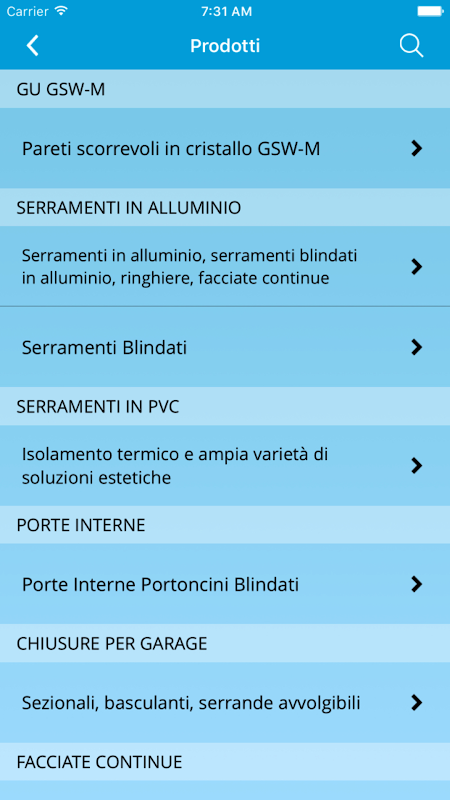 Carrier 7:31 AM

Prodotti

GU GSW-M

Pareti scorrevoli in cristallo GSW-M

SERRAMENTI IN ALLUMINIO

Serramenti in alluminio, serramenti blindati in alluminio, ringhiere, facciate continue

Serramenti Blindati

SERRAMENTI IN PVC

Isolamento termico e ampia varietà di soluzioni estetiche

PORTE INTERNE

Porte Interne Portoncini Blindati

CHIUSURE PER GARAGE

Sezionali, basculanti, serrande avvolgibili

FACCIATE CONTINUE